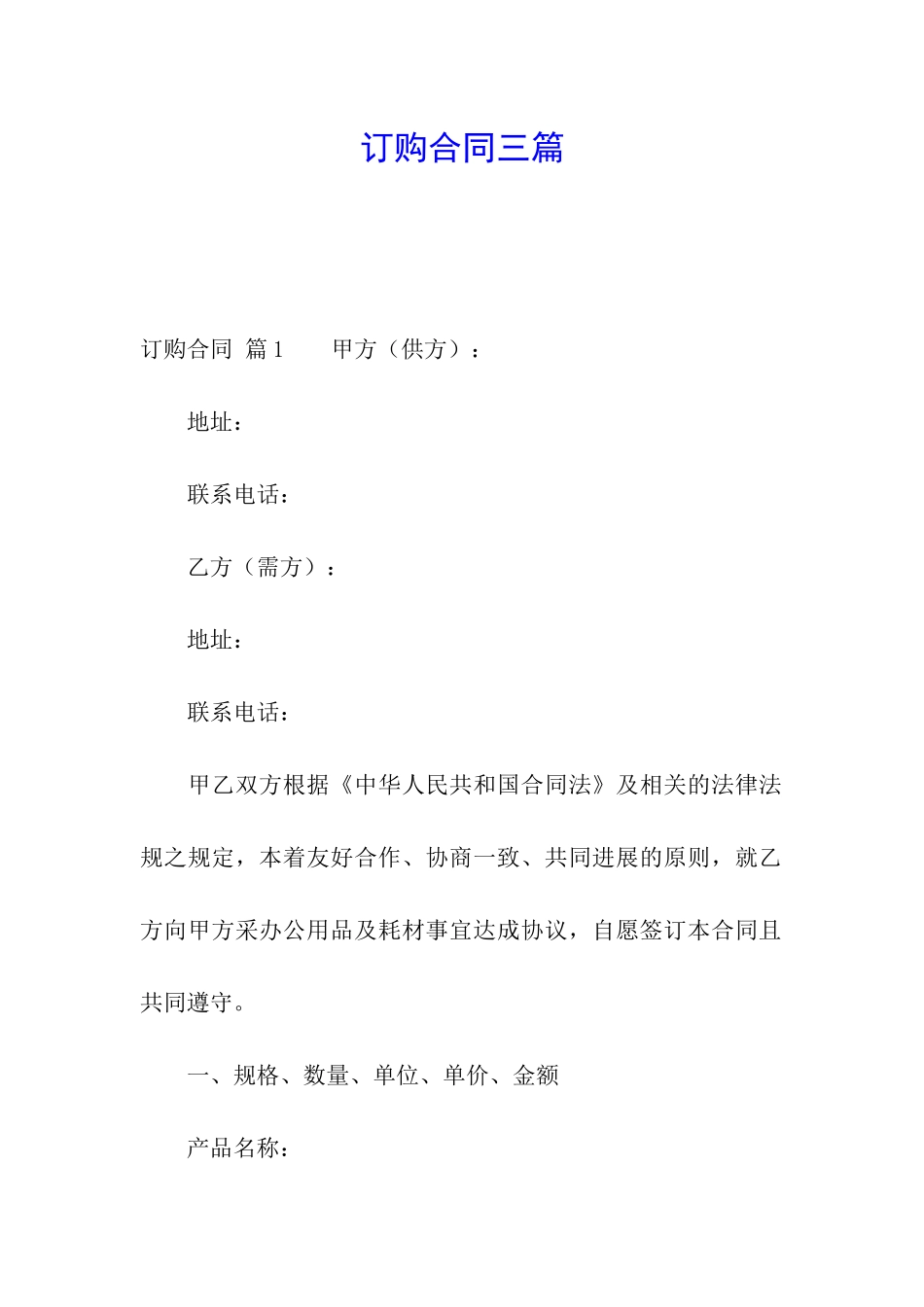 订购合同三篇

订购合同 篇1　　甲方（供方）：

地址：

联系电话：

乙方（需方）：

地址：

联系电话：

甲乙双方根据《中华人民共和国合同法》及相关的法律法规之规定，本着友好合作、协商一致、共同进展的原则，就乙方向甲方采办公用品及耗材事宜达成协议，自愿签订本合同且共同遵守。

一、规格、数量、单位、单价、金额

产品名称：